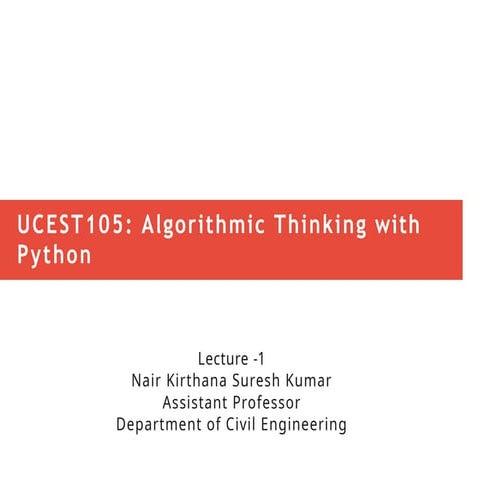 UCEST105: Algorithmic Thinking with Python

Lecture -1
Nair Kirthana Suresh Kumar
Assistant Professor
Department of Civil Engineering